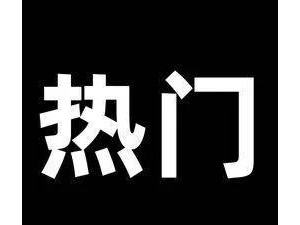 热门